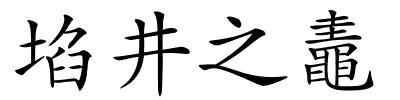 埳井之鼃